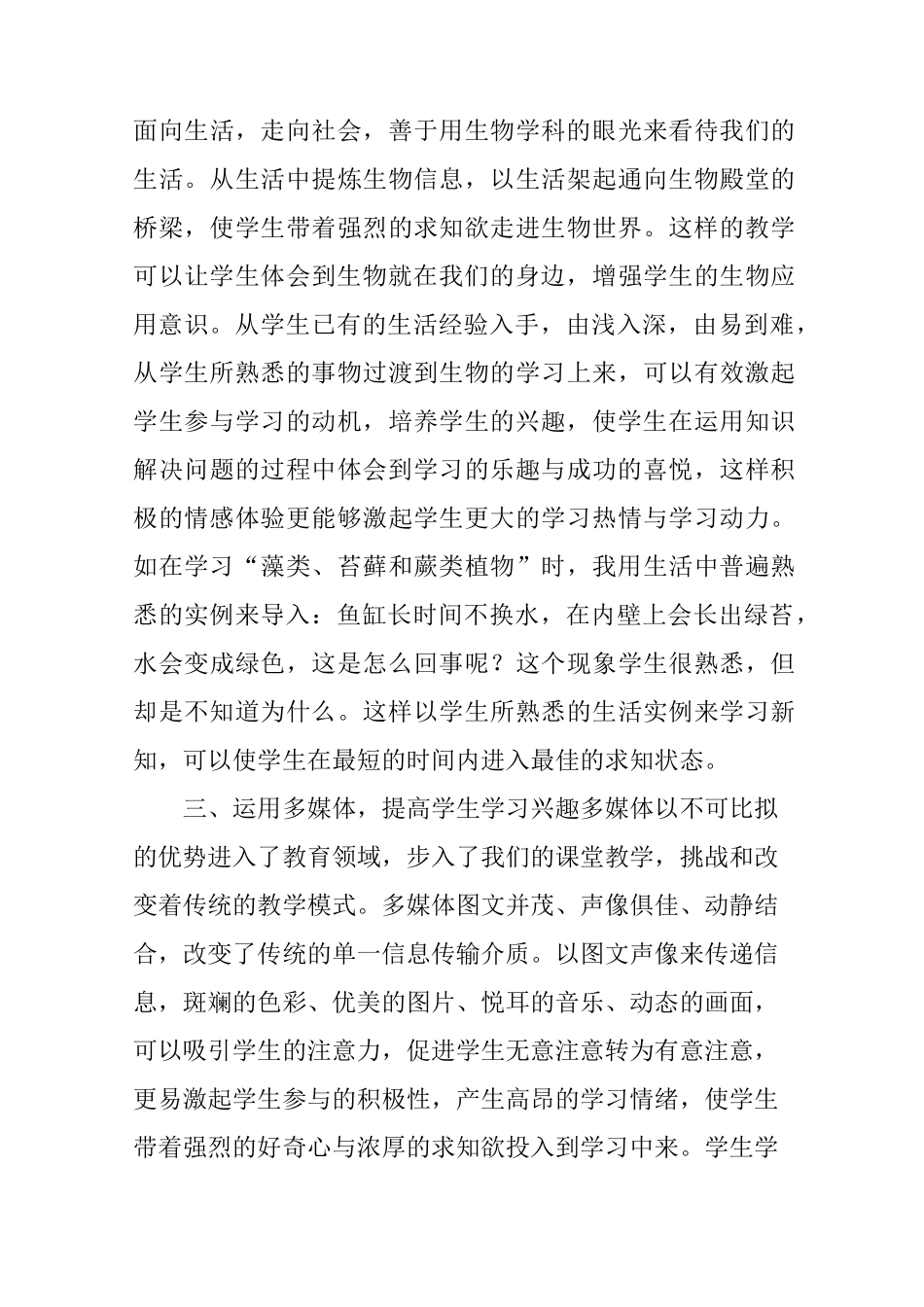 面向生活，走向社会，善于用生物学科的眼光来看待我们的生活。从生活中提炼生物信息，以生活架起通向生物殿堂的桥梁，使学生带着强烈的求知欲走进生物世界。这样的教学可以让学生体会到生物就在我们的身边，增强学生的生物应用意识。从学生已有的生活经验入手，由浅入深，由易到难，从学生所熟悉的事物过渡到生物的学习上来，可以有效激起学生参与学习的动机，培养学生的兴趣，使学生在运用知识解决问题的过程中体会到学习的乐趣与成功的喜悦，这样积极的情感体验更能够激起学生更大的学习热情与学习动力。如在学习“藻类、苔藓和蕨类植物”时，我用生活中普遍熟悉的实例来导入：鱼缸长时间不换水，在内壁上会长出绿苔，水会变成绿色，这是怎么回事呢？这个现象学生很熟悉，但却是不知道为什么。这样以学生所熟悉的生活实例来学习新知，可以使学生在最短的时间内进入最佳的求知状态。

三、运用多媒体，提高学生学习兴趣多媒体以不可比拟的优势进入了教育领域，步入了我们的课堂教学，挑战和改变着传统的教学模式。多媒体图文并茂、声像俱佳、动静结合，改变了传统的单一信息传输介质。以图文声像来传递信息，斑斓的色彩、优美的图片、悦耳的音乐、动态的画面，可以吸引学生的注意力，促进学生无意注意转为有意注意，更易激起学生参与的积极性，产生高昂的学习情绪，使学生带着强烈的好奇心与浓厚的求知欲投入到学习中来。学生学